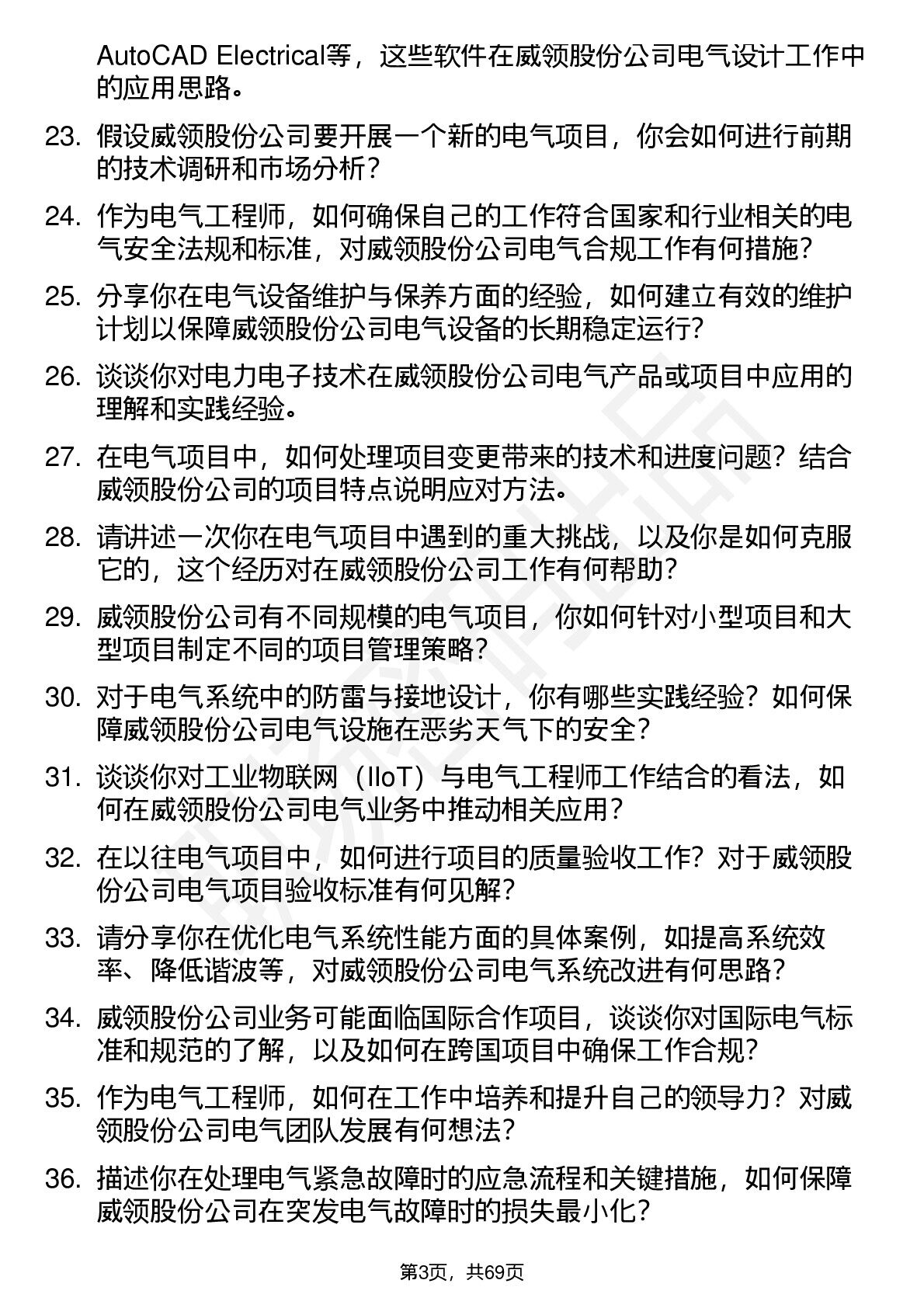 AutoCAD Electrical等，这些软件在威领股份公司电气设计工作中的应用思路。

23. 假设威领股份公司要开展一个新的电气项目，你会如何进行前期的技术调研和市场分析？

24. 作为电气工程师，如何确保自己的工作符合国家和行业相关的电气安全法规和标准，对威领股份公司电气合规工作有何措施？

25. 分享你在电气设备维护与保养方面的经验，如何建立有效的维护计划以保障威领股份公司电气设备的长期稳定运行？

26. 谈谈你对电力电子技术在威领股份公司电气产品或项目中应用的理解和实践经验。

27. 在电气项目中，如何处理项目变更带来的技术和进度问题？结合威领股份公司的项目特点说明应对方法。

28. 请讲述一次你在电气项目中遇到的重大挑战，以及你是如何克服它的，这个经历对在威领股份公司工作有何帮助？

29. 威领股份公司有不同规模的电气项目，你如何针对小型项目和大型项目制定不同的项目管理策略？

30. 对于电气系统中的防雷与接地设计，你有哪些实践经验？如何保障威领股份公司电气设施在恶劣天气下的安全？

31. 谈谈你对工业物联网（IIoT）与电气工程师工作结合的看法，如何在威领股份公司电气业务中推动相关应用？

32. 在以往电气项目中，如何进行项目的质量验收工作？对于威领股份公司电气项目验收标准有何见解？

33. 请分享你在优化电气系统性能方面的具体案例，如提高系统效率、降低谐波等，对威领股份公司电气系统改进有何思路？

34. 威领股份公司业务可能面临国际合作项目，谈谈你对国际电气标准和规范的了解，以及如何在跨国项目中确保工作合规？

35. 作为电气工程师，如何在工作中培养和提升自己的领导力？对威领股份公司电气团队发展有何想法？

36. 描述你在处理电气紧急故障时的应急流程和关键措施，如何保障威领股份公司在突发电气故障时的损失最小化？

第3页，共69页